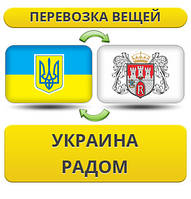 ПЕРЕВОЗКА ВЕЩЕЙ

R

УКРАИНА
РАДОМ